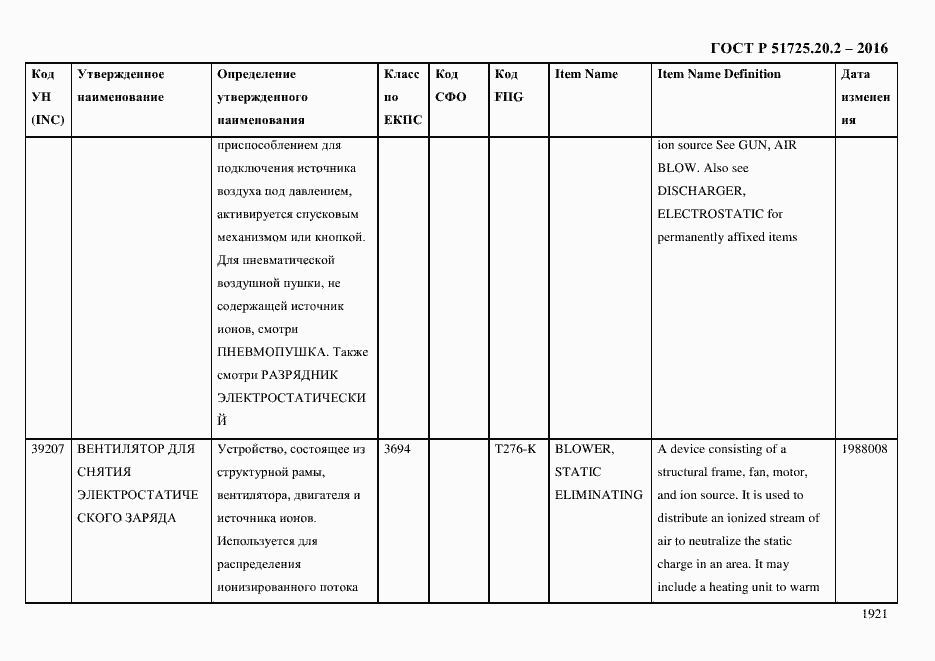 ГОСТ Р 51725.20.2 – 2016

| Код УН (INC) | Утвержденное наименование | Определение утвержденного наименования | Класс по ЕКПС | Код СФО | Код FIIG | Item Name | Item Name Definition | Дата изменения |
|---|---|---|---|---|---|---|---|---|
| | | приспособлением для подключения источника воздуха под давлением, активируется спусковым механизмом или кнопкой. Для пневматической воздушной пушки, не содержащей источник ионов, смотри ПНЕВМОПУШКА. Также смотри РАЗРЯДНИК ЭЛЕКТРОСТАТИЧЕСКИЙ | | | | | ion source See GUN, AIR BLOW. Also see DISCHARGER, ELECTROSTATIC for permanently affixed items | |
| 39207 | ВЕНТИЛЯТОР ДЛЯ СНЯТИЯ ЭЛЕКТРОСТАТИЧЕСКОГО ЗАРЯДА | Устройство, состоящее из структурной рамы, вентилятора, двигателя и источника ионов. Используется для распределения ионизированного потока | 3694 | | T276-K | BLOWER, STATIC ELIMINATING | A device consisting of a structural frame, fan, motor, and ion source. It is used to distribute an ionized stream of air to neutralize the static charge in an area. It may include a heating unit to warm | 1988008 |

1921